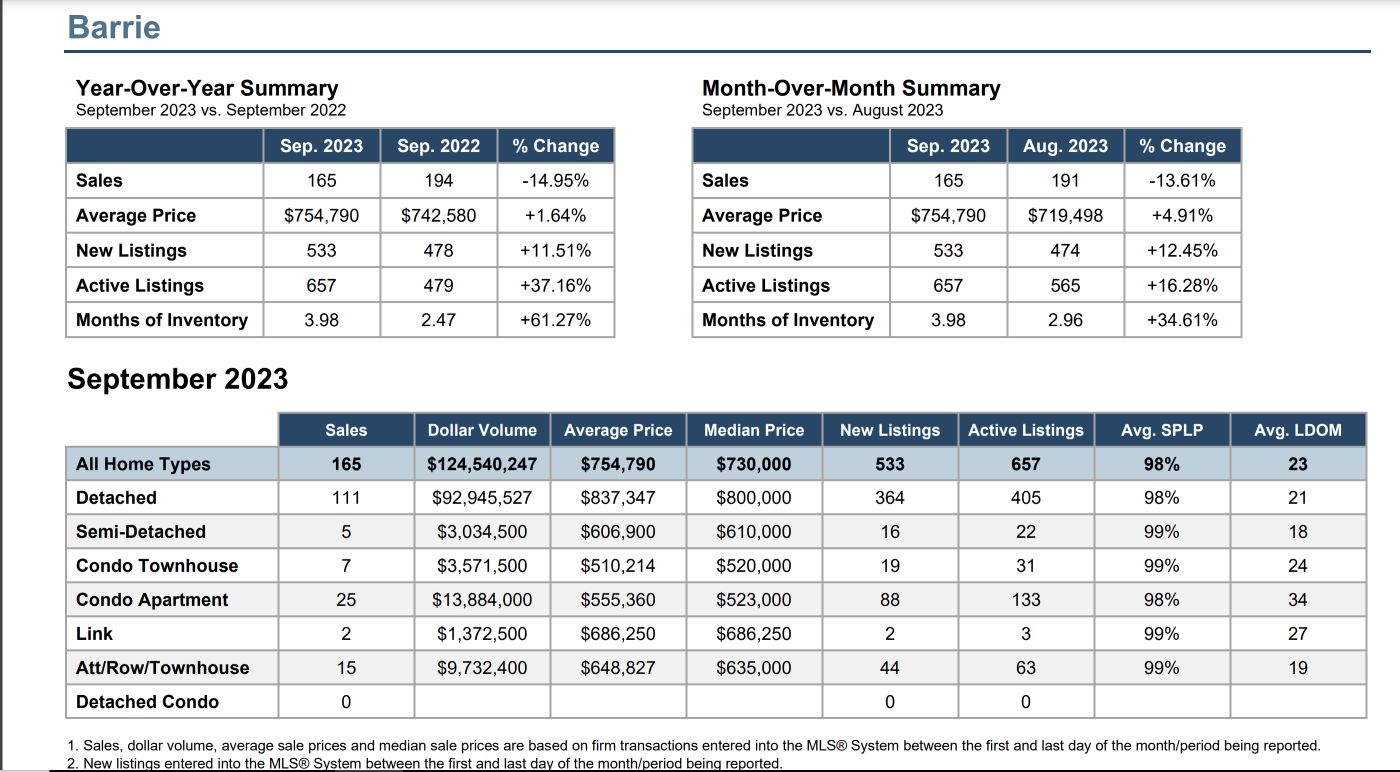 Barrie

Year-Over-Year Summary
September 2023 vs. September 2022

| | Sep. 2023 | Sep. 2022 | % Change |
|---|---|---|---|
| Sales | 165 | 194 | -14.95% |
| Average Price | $754,790 | $742,580 | +1.64% |
| New Listings | 533 | 478 | +11.51% |
| Active Listings | 657 | 479 | +37.16% |
| Months of Inventory | 3.98 | 2.47 | +61.27% |

Month-Over-Month Summary
September 2023 vs. August 2023

| | Sep. 2023 | Aug. 2023 | % Change |
|---|---|---|---|
| Sales | 165 | 191 | -13.61% |
| Average Price | $754,790 | $719,498 | +4.91% |
| New Listings | 533 | 474 | +12.45% |
| Active Listings | 657 | 565 | +16.28% |
| Months of Inventory | 3.98 | 2.96 | +34.61% |

September 2023

| | Sales | Dollar Volume | Average Price | Median Price | New Listings | Active Listings | Avg. SPLP | Avg. LDOM |
|---|---|---|---|---|---|---|---|---|
| All Home Types | 165 | $124,540,247 | $754,790 | $730,000 | 533 | 657 | 98% | 23 |
| Detached | 111 | $92,945,527 | $837,347 | $800,000 | 364 | 405 | 98% | 21 |
| Semi-Detached | 5 | $3,034,500 | $606,900 | $610,000 | 16 | 22 | 99% | 18 |
| Condo Townhouse | 7 | $3,571,500 | $510,214 | $520,000 | 19 | 31 | 99% | 24 |
| Condo Apartment | 25 | $13,884,000 | $555,360 | $523,000 | 88 | 133 | 98% | 34 |
| Link | 2 | $1,372,500 | $686,250 | $686,250 | 2 | 3 | 99% | 27 |
| Att/Row/Townhouse | 15 | $9,732,400 | $648,827 | $635,000 | 44 | 63 | 99% | 19 |
| Detached Condo | 0 | | | | 0 | 0 | | |

1. Sales, dollar volume, average sale prices and median sale prices are based on firm transactions entered into the MLS® System between the first and last day of the month/period being reported.
2. New listings entered into the MLS® System between the first and last day of the month/period being reported.